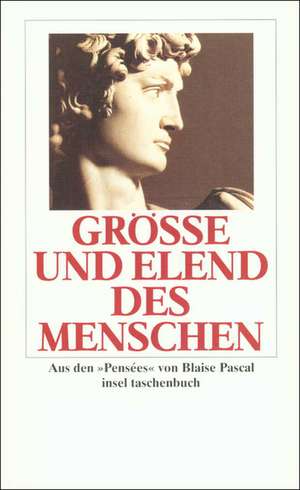 GRÖSSE
UND ELEND
DES
MENSCHEN

Aus den »Pensées« von Blaise Pascal
insel taschenbuch